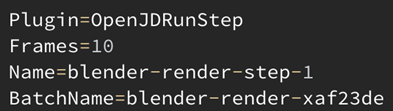 Plugin=OpenJDRunStep
Frames=10
Name=blender-render-step-1
BatchName=blender-render-xaf23de